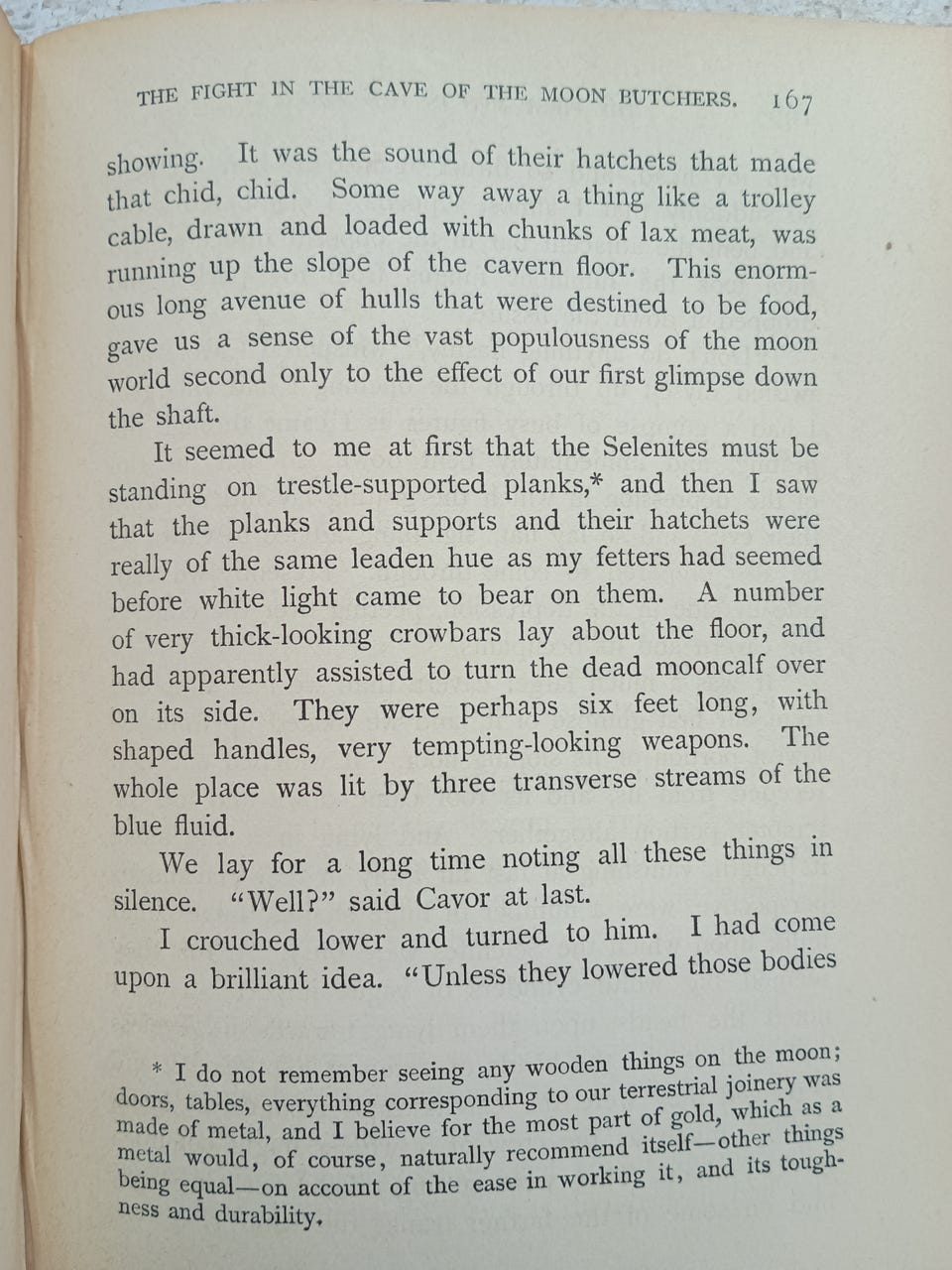 THE FIGHT IN THE CAVE OF THE MOON BUTCHERS. 167

showing. It was the sound of their hatchets that made that chid, chid. Some way away a thing like a trolley cable, drawn and loaded with chunks of lax meat, was running up the slope of the cavern floor. This enormous long avenue of hulls that were destined to be food, gave us a sense of the vast populousness of the moon world second only to the effect of our first glimpse down the shaft.

It seemed to me at first that the Selenites must be standing on trestle-supported planks,* and then I saw that the planks and supports and their hatchets were really of the same leaden hue as my fetters had seemed before white light came to bear on them. A number of very thick-looking crowbars lay about the floor, and had apparently assisted to turn the dead mooncalf over on its side. They were perhaps six feet long, with shaped handles, very tempting-looking weapons. The whole place was lit by three transverse streams of the blue fluid.

We lay for a long time noting all these things in silence. "Well?" said Cavor at last.

I crouched lower and turned to him. I had come upon a brilliant idea. "Unless they lowered those bodies

* I do not remember seeing any wooden things on the moon; doors, tables, everything corresponding to our terrestrial joinery was made of metal, and I believe for the most part of gold, which as a metal would, of course, naturally recommend itself—other things being equal—on account of the ease in working it, and its toughness and durability.